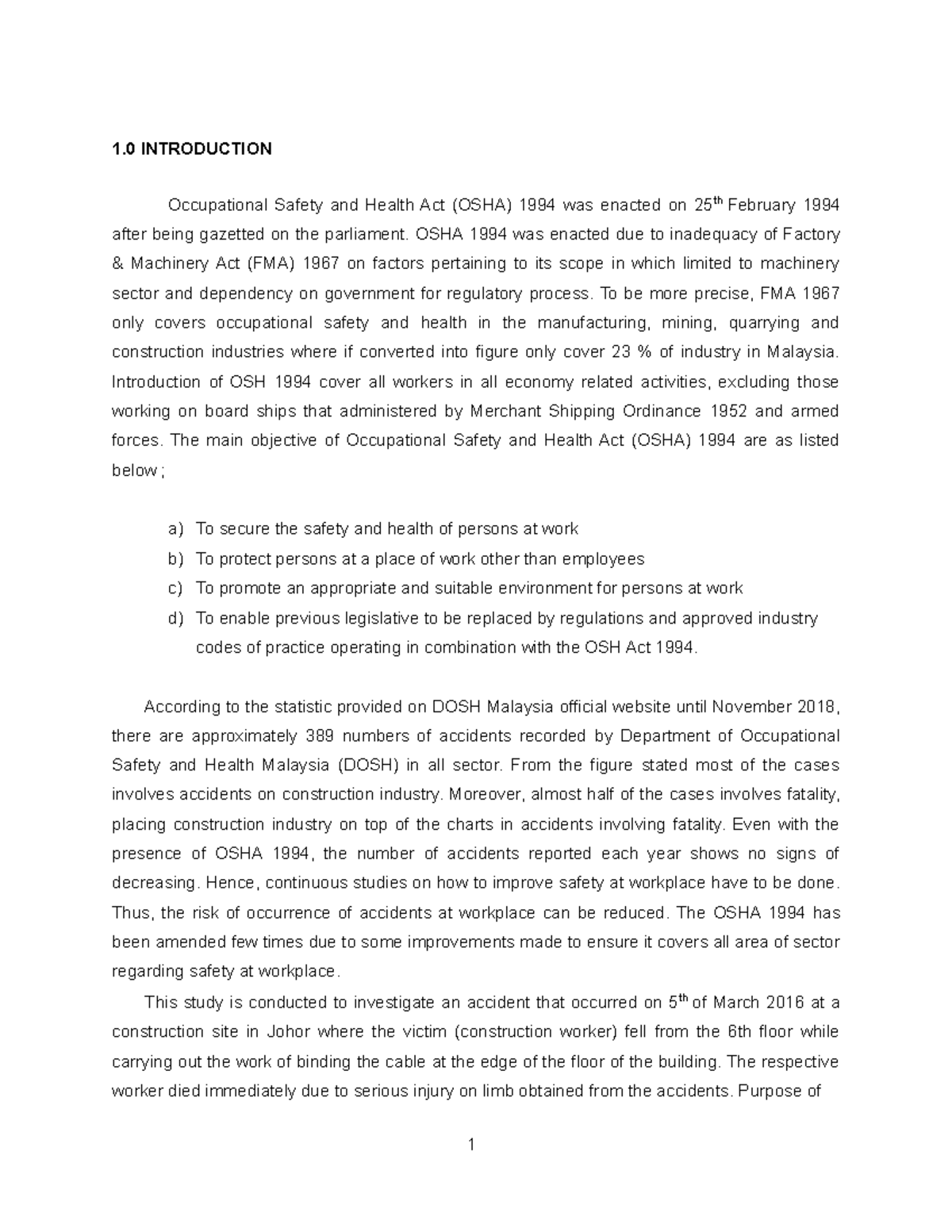 1.0 INTRODUCTION

Occupational Safety and Health Act (OSHA) 1994 was enacted on 25$^{th}$ February 1994 after being gazetted on the parliament. OSHA 1994 was enacted due to inadequacy of Factory & Machinery Act (FMA) 1967 on factors pertaining to its scope in which limited to machinery sector and dependency on government for regulatory process. To be more precise, FMA 1967 only covers occupational safety and health in the manufacturing, mining, quarrying and construction industries where if converted into figure only cover 23 % of industry in Malaysia. Introduction of OSH 1994 cover all workers in all economy related activities, excluding those working on board ships that administered by Merchant Shipping Ordinance 1952 and armed forces. The main objective of Occupational Safety and Health Act (OSHA) 1994 are as listed below ;

a) To secure the safety and health of persons at work
b) To protect persons at a place of work other than employees
c) To promote an appropriate and suitable environment for persons at work
d) To enable previous legislative to be replaced by regulations and approved industry codes of practice operating in combination with the OSH Act 1994.

According to the statistic provided on DOSH Malaysia official website until November 2018, there are approximately 389 numbers of accidents recorded by Department of Occupational Safety and Health Malaysia (DOSH) in all sector. From the figure stated most of the cases involves accidents on construction industry. Moreover, almost half of the cases involves fatality, placing construction industry on top of the charts in accidents involving fatality. Even with the presence of OSHA 1994, the number of accidents reported each year shows no signs of decreasing. Hence, continuous studies on how to improve safety at workplace have to be done. Thus, the risk of occurrence of accidents at workplace can be reduced. The OSHA 1994 has been amended few times due to some improvements made to ensure it covers all area of sector regarding safety at workplace.

This study is conducted to investigate an accident that occurred on 5$^{th}$ of March 2016 at a construction site in Johor where the victim (construction worker) fell from the 6th floor while carrying out the work of binding the cable at the edge of the floor of the building. The respective worker died immediately due to serious injury on limb obtained from the accidents. Purpose of

1